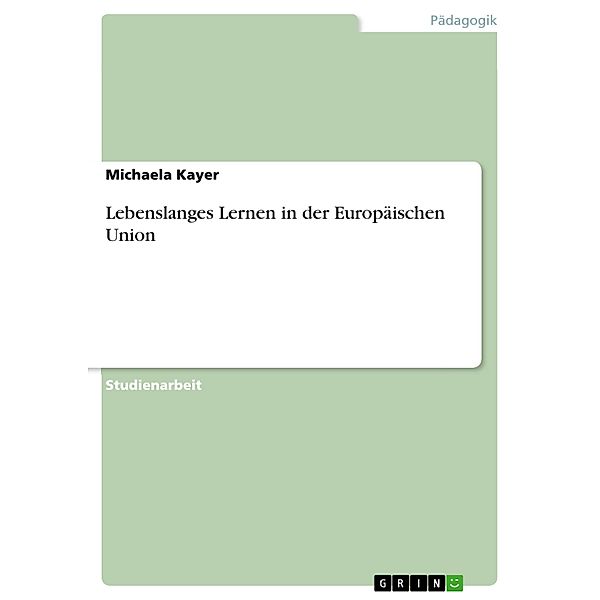 Pädagogik

Michaela Kayer

Lebenslanges Lernen in der Europäischen Union

Studienarbeit

GRIN